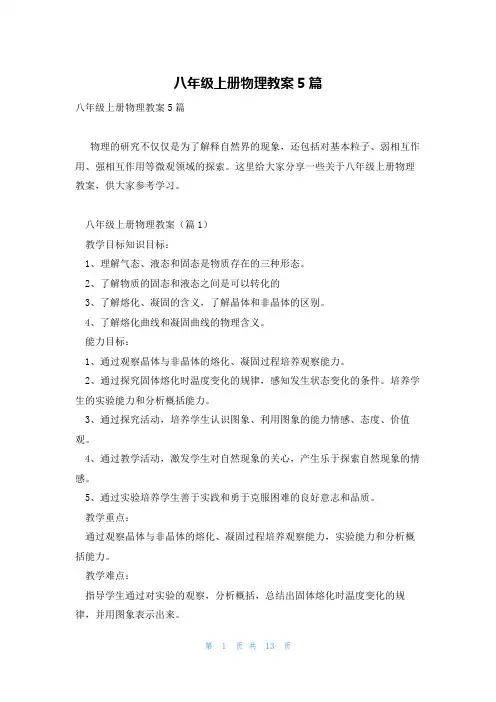 八年级上册物理教案5篇

八年级上册物理教案5篇

物理的研究不仅仅是为了解释自然界的现象，还包括对基本粒子、弱相互作用、强相互作用等微观领域的探索。这里给大家分享一些关于八年级上册物理教案，供大家参考学习。

八年级上册物理教案（篇1）

教学目标知识目标：

1、理解气态、液态和固态是物质存在的三种形态。

2、了解物质的固态和液态之间是可以转化的

3、了解熔化、凝固的含义，了解晶体和非晶体的区别。

4、了解熔化曲线和凝固曲线的物理含义。

能力目标：

1、通过观察晶体与非晶体的熔化、凝固过程培养观察能力。

2、通过探究固体熔化时温度变化的规律，感知发生状态变化的条件。培养学生的实验能力和分析概括能力。

3、通过探究活动，培养学生认识图象、利用图象的能力情感、态度、价值观。

4、通过教学活动，激发学生对自然现象的关心，产生乐于探索自然现象的情感。

5、通过实验培养学生善于实践和勇于克服困难的良好意志和品质。

教学重点：

通过观察晶体与非晶体的熔化、凝固过程培养观察能力，实验能力和分析概括能力。

教学难点：

指导学生通过对实验的观察，分析概括，总结出固体熔化时温度变化的规律，并用图象表示出来。

第 1 页 共 13 页